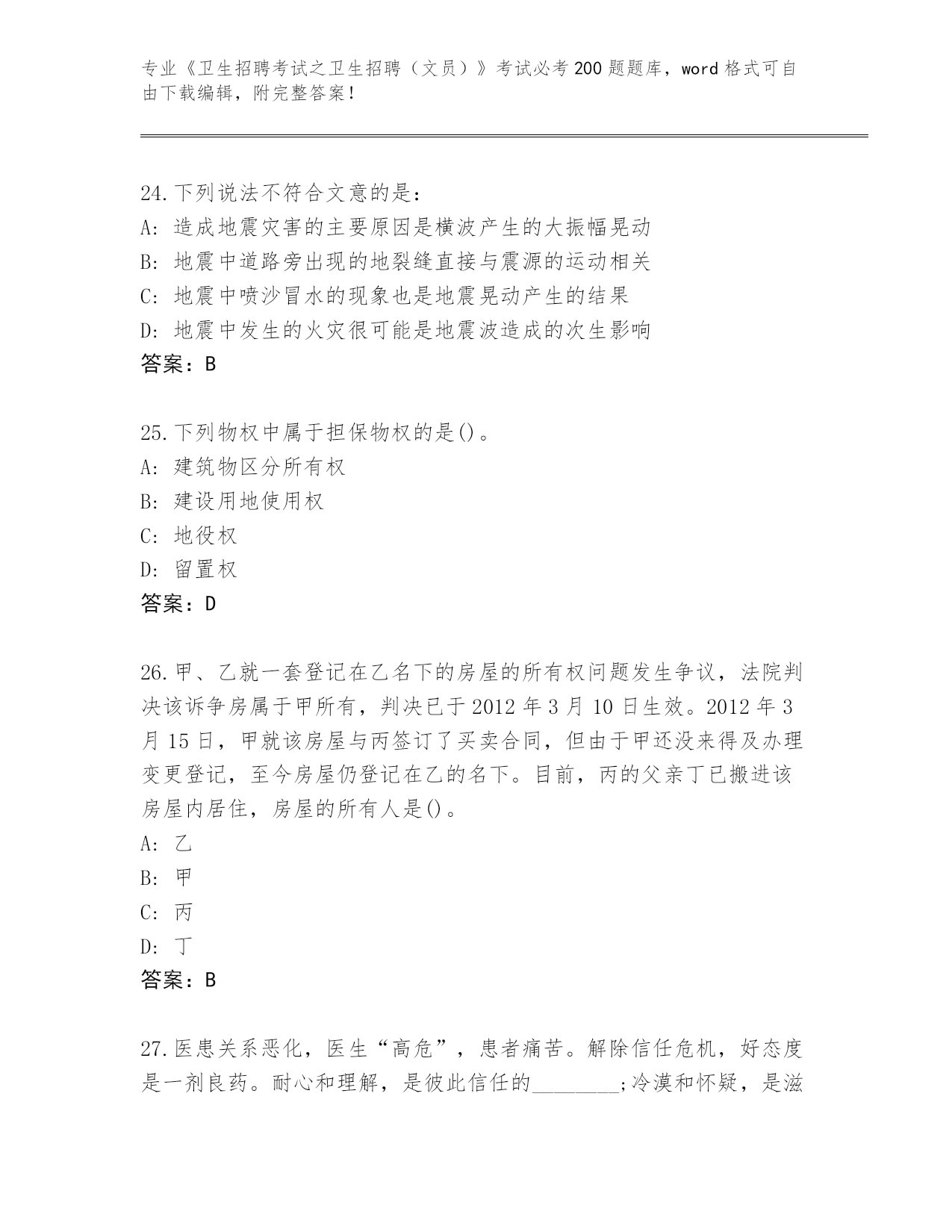 专业《卫生招聘考试之卫生招聘（文员）》考试必考200题题库，word格式可自由下载编辑，附完整答案！

24.下列说法不符合文意的是：
A：造成地震灾害的主要原因是横波产生的大振幅晃动
B：地震中道路旁出现的地裂缝直接与震源的运动相关
C：地震中喷沙冒水的现象也是地震晃动产生的结果
D：地震中发生的火灾很可能是地震波造成的次生影响
答案：B

25.下列物权中属于担保物权的是()。
A：建筑物区分所有权
B：建设用地使用权
C：地役权
D：留置权
答案：D

26.甲、乙就一套登记在乙名下的房屋的所有权问题发生争议，法院判决该诉争房属于甲所有，判决已于2012年3月10日生效。2012年3月15日，甲就该房屋与丙签订了买卖合同，但由于甲还没来得及办理变更登记，至今房屋仍登记在乙的名下。目前，丙的父亲丁已搬进该房屋内居住，房屋的所有人是()。
A：乙
B：甲
C：丙
D：丁
答案：B

27.医患关系恶化，医生“高危”，患者痛苦。解除信任危机，好态度是一剂良药。耐心和理解，是彼此信任的________;冷漠和怀疑，是滋